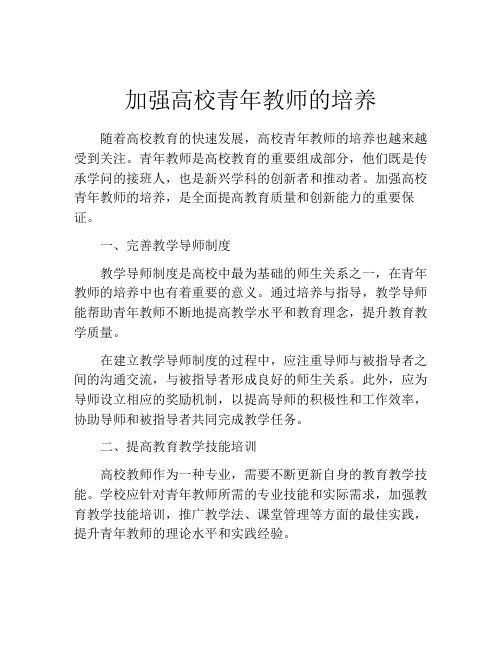 加强高校青年教师的培养

随着高校教育的快速发展，高校青年教师的培养也越来越受到关注。青年教师是高校教育的重要组成部分，他们既是传承学问的接班人，也是新兴学科的创新者和推动者。加强高校青年教师的培养，是全面提高教育质量和创新能力的重要保证。

一、完善教学导师制度

教学导师制度是高校中最为基础的师生关系之一，在青年教师的培养中也有着重要的意义。通过培养与指导，教学导师能帮助青年教师不断地提高教学水平和教育理念，提升教育教学质量。

在建立教学导师制度的过程中，应注重导师与被指导者之间的沟通交流，与被指导者形成良好的师生关系。此外，应为导师设立相应的奖励机制，以提高导师的积极性和工作效率，协助导师和被指导者共同完成教学任务。

二、提高教育教学技能培训

高校教师作为一种专业，需要不断更新自身的教育教学技能。学校应针对青年教师所需的专业技能和实际需求，加强教育教学技能培训，推广教学法、课堂管理等方面的最佳实践，提升青年教师的理论水平和实践经验。